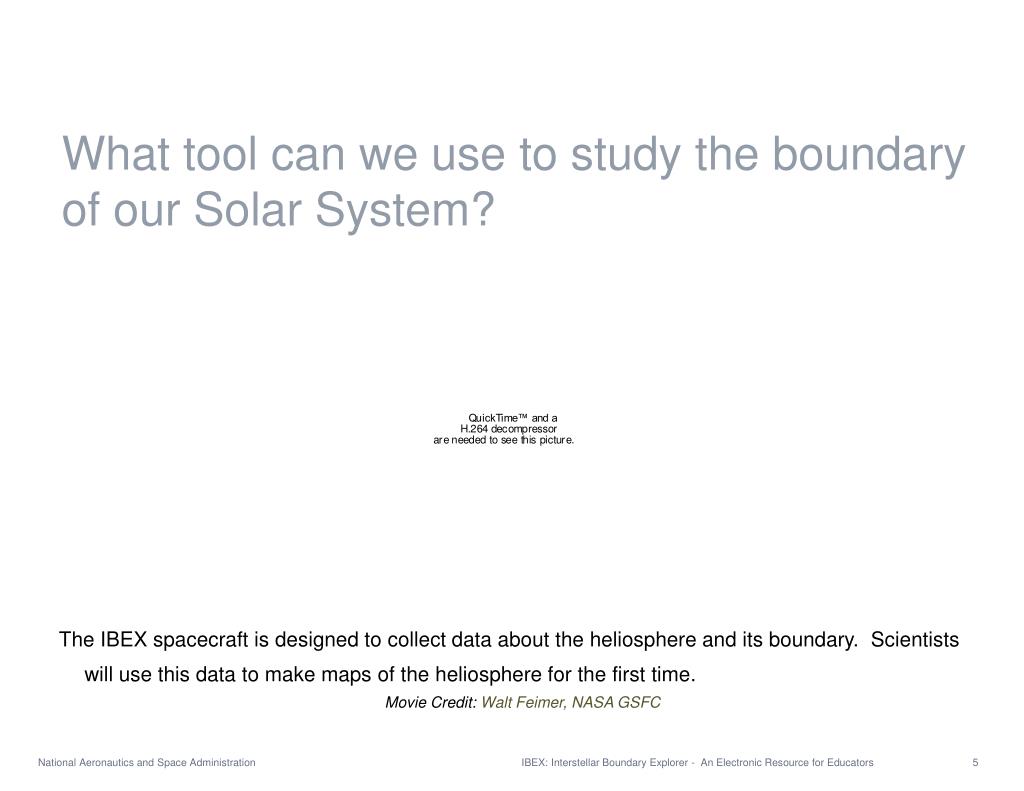 What tool can we use to study the boundary of our Solar System?

QuickTime™ and a
H.264 decompressor
are needed to see this picture.

The IBEX spacecraft is designed to collect data about the heliosphere and its boundary. Scientists will use this data to make maps of the heliosphere for the first time.

Movie Credit: Walt Feimer, NASA GSFC

National Aeronautics and Space Administration

IBEX: Interstellar Boundary Explorer - An Electronic Resource for Educators

5